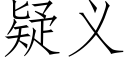 疑义